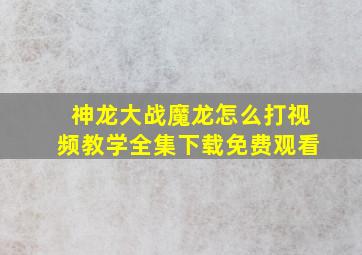 神龙大战魔龙怎么打视频教学全集下载免费观看